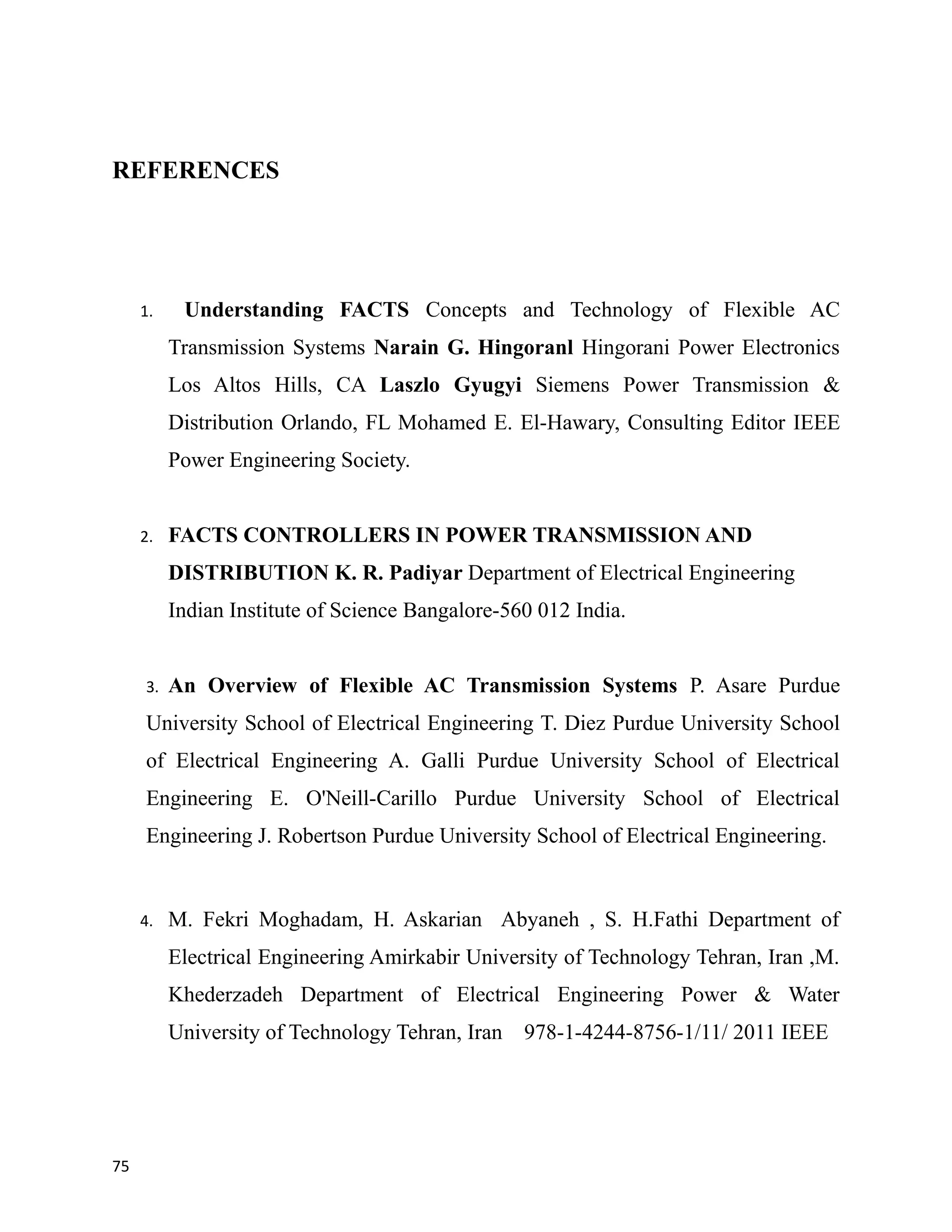 REFERENCES

1. Understanding FACTS Concepts and Technology of Flexible AC Transmission Systems Narain G. Hingoranl Hingorani Power Electronics Los Altos Hills, CA Laszlo Gyugyi Siemens Power Transmission & Distribution Orlando, FL Mohamed E. El-Hawary, Consulting Editor IEEE Power Engineering Society.

2. FACTS CONTROLLERS IN POWER TRANSMISSION AND DISTRIBUTION K. R. Padiyar Department of Electrical Engineering Indian Institute of Science Bangalore-560 012 India.

3. An Overview of Flexible AC Transmission Systems P. Asare Purdue University School of Electrical Engineering T. Diez Purdue University School of Electrical Engineering A. Galli Purdue University School of Electrical Engineering E. O'Neill-Carillo Purdue University School of Electrical Engineering J. Robertson Purdue University School of Electrical Engineering.

4. M. Fekri Moghadam, H. Askarian Abyaneh , S. H.Fathi Department of Electrical Engineering Amirkabir University of Technology Tehran, Iran ,M. Khederzadeh Department of Electrical Engineering Power & Water University of Technology Tehran, Iran 978-1-4244-8756-1/11/ 2011 IEEE

75